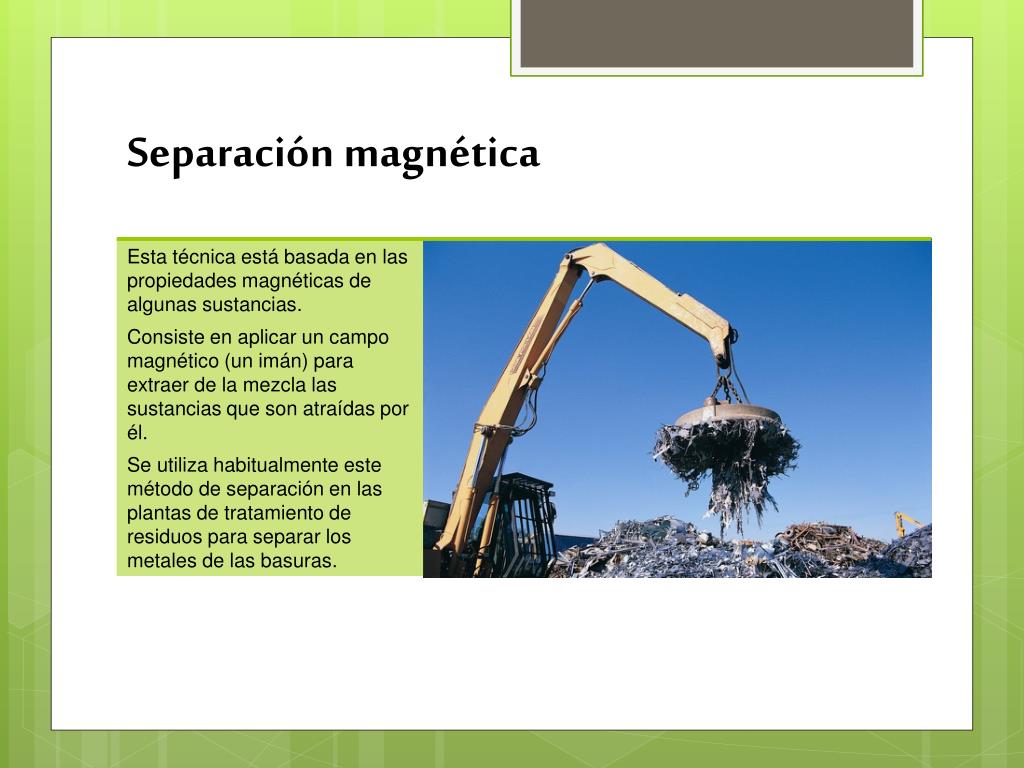 Separación magnética

Esta técnica está basada en las propiedades magnéticas de algunas sustancias.

Consiste en aplicar un campo magnético (un imán) para extraer de la mezcla las sustancias que son atraídas por él.

Se utiliza habitualmente este método de separación en las plantas de tratamiento de residuos para separar los metales de las basuras.